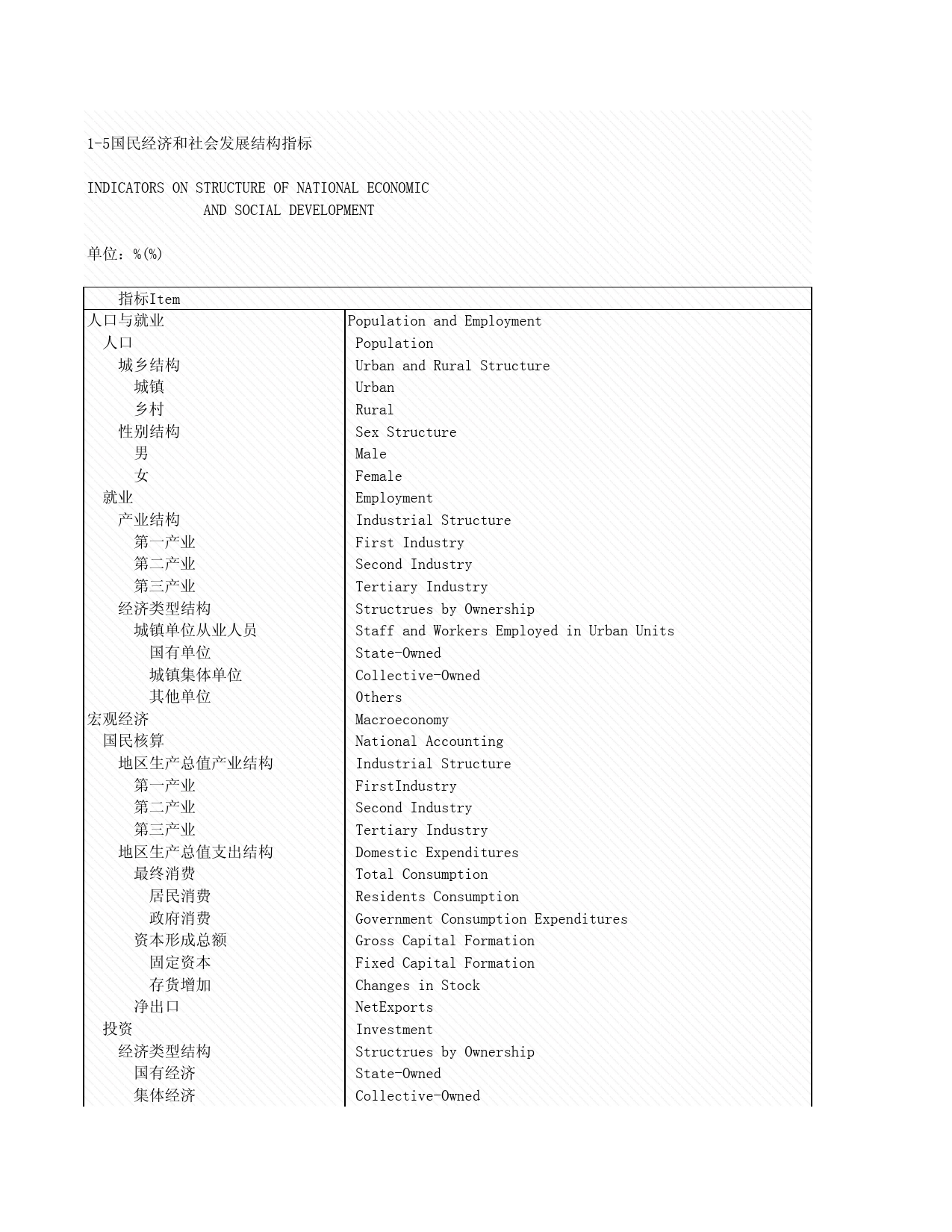 1-5国民经济和社会发展结构指标

INDICATORS ON STRUCTURE OF NATIONAL ECONOMIC AND SOCIAL DEVELOPMENT

单位：%(%)

| 指标Item | |
|---|---|
| 人口与就业 | Population and Employment |
| 人口 | Population |
| 城乡结构 | Urban and Rural Structure |
| 城镇 | Urban |
| 乡村 | Rural |
| 性别结构 | Sex Structure |
| 男 | Male |
| 女 | Female |
| 就业 | Employment |
| 产业结构 | Industrial Structure |
| 第一产业 | First Industry |
| 第二产业 | Second Industry |
| 第三产业 | Tertiary Industry |
| 经济类型结构 | Structrues by Ownership |
| 城镇单位从业人员 | Staff and Workers Employed in Urban Units |
| 国有单位 | State-Owned |
| 城镇集体单位 | Collective-Owned |
| 其他单位 | Others |
| 宏观经济 | Macroeconomy |
| 国民核算 | National Accounting |
| 地区生产总值产业结构 | Industrial Structure |
| 第一产业 | FirstIndustry |
| 第二产业 | Second Industry |
| 第三产业 | Tertiary Industry |
| 地区生产总值支出结构 | Domestic Expenditures |
| 最终消费 | Total Consumption |
| 居民消费 | Residents Consumption |
| 政府消费 | Government Consumption Expenditures |
| 资本形成总额 | Gross Capital Formation |
| 固定资本 | Fixed Capital Formation |
| 存货增加 | Changes in Stock |
| 净出口 | NetExports |
| 投资 | Investment |
| 经济类型结构 | Structrues by Ownership |
| 国有经济 | State-Owned |
| 集体经济 | Collective-Owned |